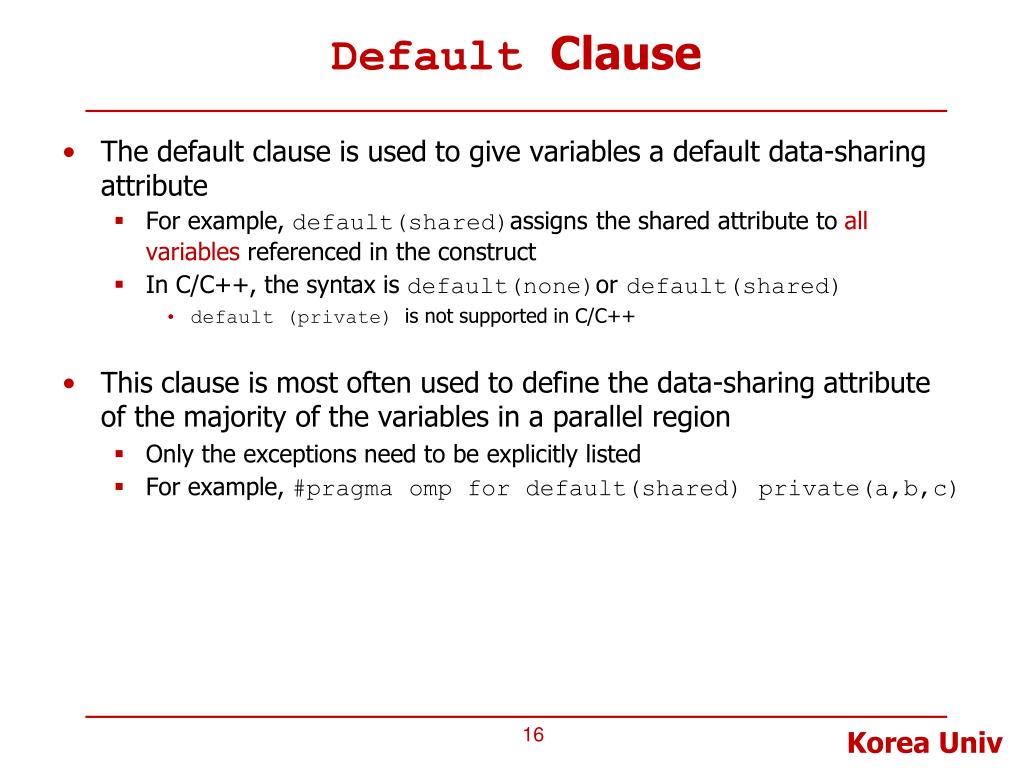 Default Clause

• The default clause is used to give variables a default data-sharing attribute
  ▪ For example, default(shared) assigns the shared attribute to all variables referenced in the construct
  ▪ In C/C++, the syntax is default(none) or default(shared)
    • default (private) is not supported in C/C++

• This clause is most often used to define the data-sharing attribute of the majority of the variables in a parallel region
  ▪ Only the exceptions need to be explicitly listed
  ▪ For example, #pragma omp for default(shared) private(a,b,c)

16

Korea Univ